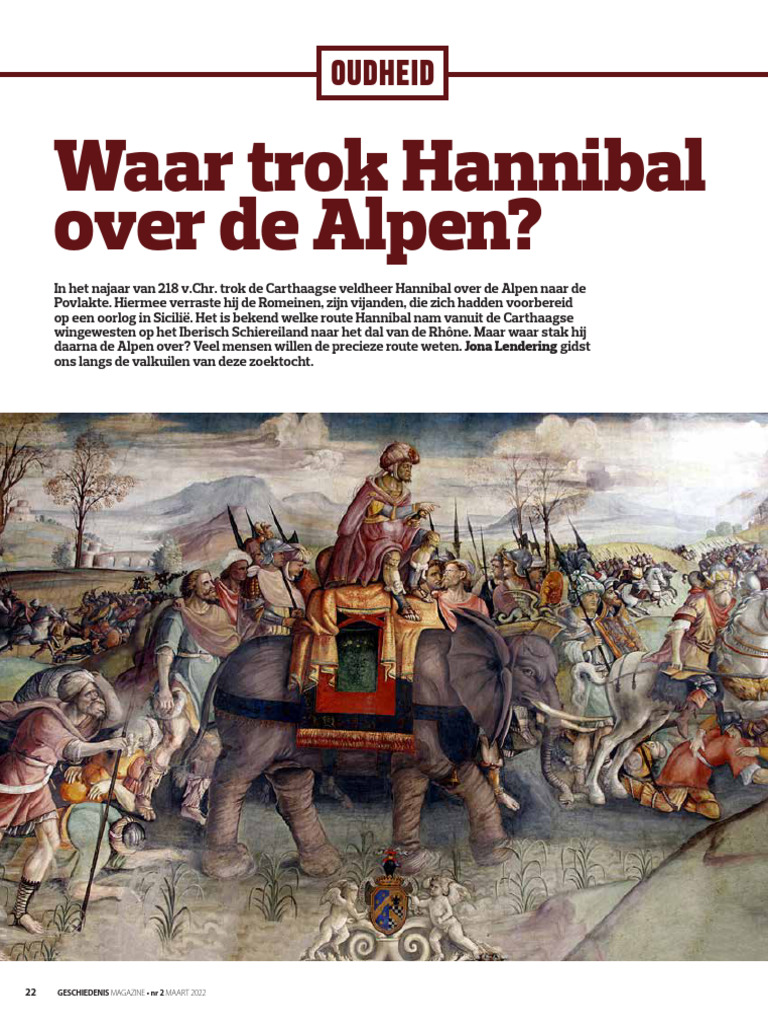 OUDHEID

Waar trok Hannibal over de Alpen?

In het najaar van 218 v.Chr. trok de Carthaagse veldheer Hannibal over de Alpen naar de Povlakte. Hiermee verraste hij de Romeinen, zijn vijanden, die zich hadden voorbereid op een oorlog in Sicilië. Het is bekend welke route Hannibal nam vanuit de Carthaagse wingewesten op het Iberisch Schiereiland naar het dal van de Rhône. Maar waar stak hij daarna de Alpen over? Veel mensen willen de precieze route weten. Jona Lendering gidst ons langs de valkuilen van deze zoektocht.

22 GESCHIEDENIS MAGAZINE • nr 2 MAART 2022